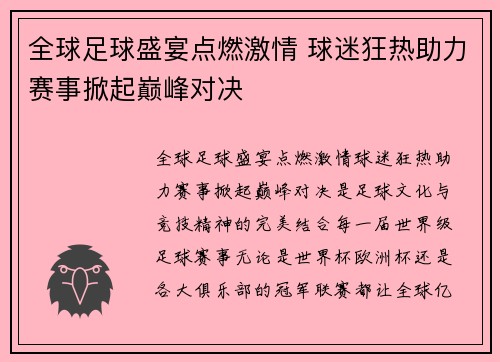 全球足球盛宴点燃激情 球迷狂热助力赛事掀起巅峰对决

全球足球盛宴点燃激情球迷狂热助力赛事掀起巅峰对决是足球文化与竞技精神的完美结合每一届世界级足球赛事无论是世界杯欧洲杯还是各大俱乐部的冠军联赛都让全球亿